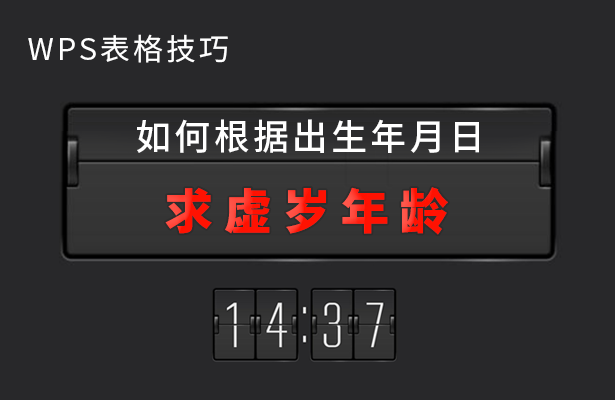 WPS表格技巧

如何根据出生年月日

求虚岁年龄

14:37